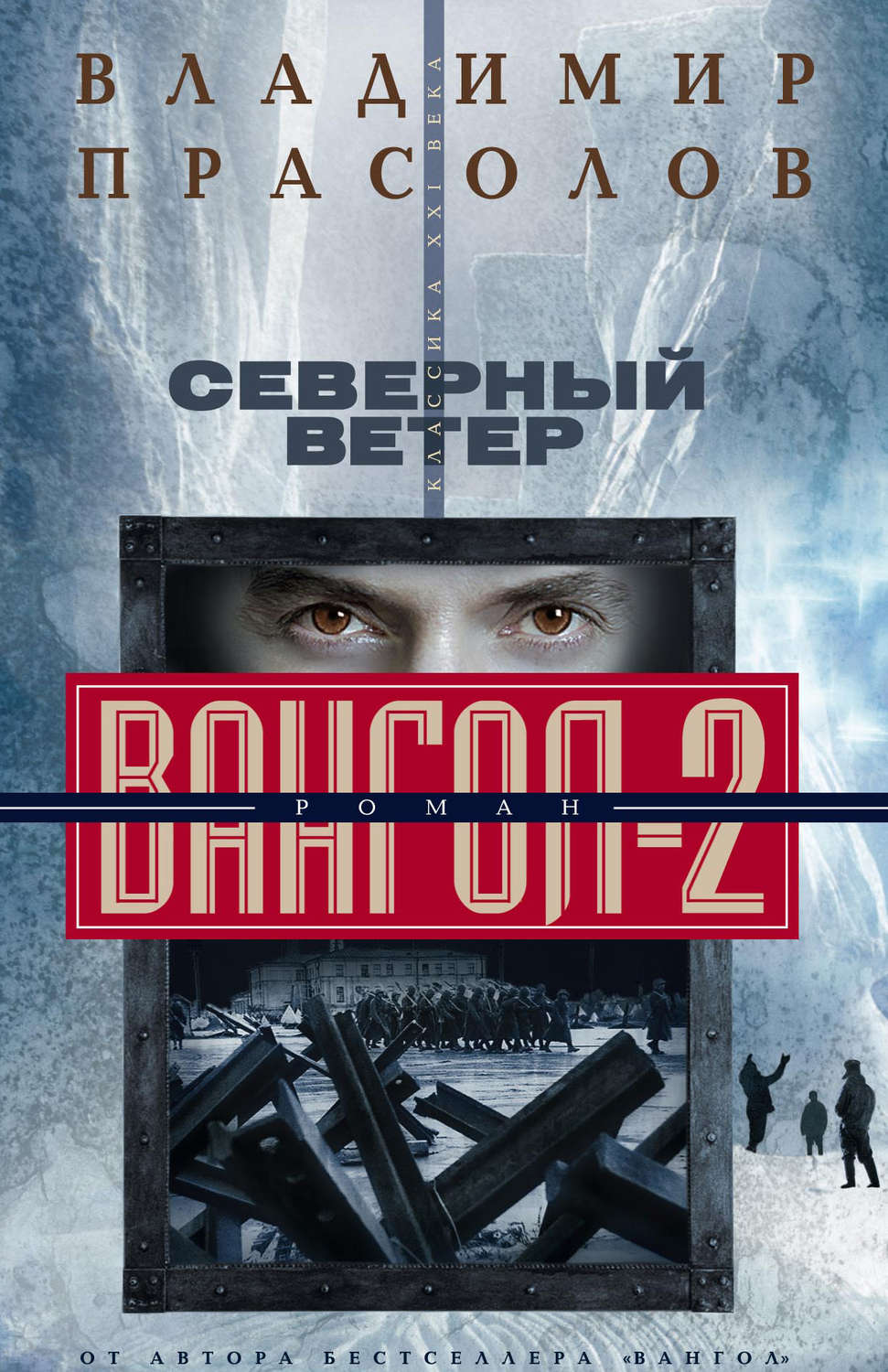 ВЛАДИМИР
ПРАСОЛОВ

КЛАССИКА XXI ВЕКА

СЕВЕРНЫЙ
ВЕТЕР

ВАНГОЛ-2

РОМАН

ОТ АВТОРА БЕСТСЕЛЛЕРА «ВАНГОЛ»